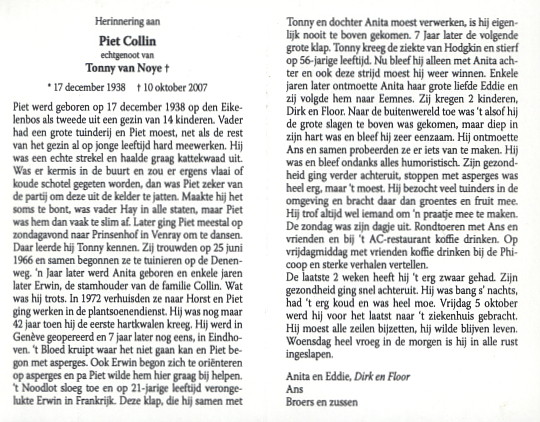 Herinnering aan

Piet Collin

echtgenoot van

Tonny van Noye †

* 17 december 1938 † 10 oktober 2007

Piet werd geboren op 17 december 1938 op den Eikelenbos als tweede uit een gezin van 14 kinderen. Vader had een grote tuinderij en Piet moest, net als de rest van het gezin al op jonge leeftijd hard meewerken. Hij was een echte strekel en haalde graag kattekwaad uit. Was er kermis in de buurt en zou er ergens vlaai of koude schotel gegeten worden, dan was Piet zeker van de partij om deze uit de kelder te jatten. Maakte hij het soms te bont, was vader Hay in alle staten, maar Piet was hem dan vaak te slim af. Later ging Piet meestal op zondagavond naar Prinsenhof in Venray om te dansen. Daar leerde hij Tonny kennen. Zij trouwden op 25 juni 1966 en samen begonnen ze te tuinieren op de Denenweg. 'n Jaar later werd Anita geboren en enkele jaren later Erwin, de stamhouder van de familie Collin. Wat was hij trots. In 1972 verhuisden ze naar Horst en Piet ging werken in de plantsoenendienst. Hij was nog maar 42 jaar toen hij de eerste hartkwalen kreeg. Hij werd in Genève geopereerd en 7 jaar later nog eens, in Eindhoven. 't Bloed kruipt waar het niet gaan kan en Piet begon met asperges. Ook Erwin begon zich te oriënteren op asperges en pa Piet wilde hem hier graag bij helpen. 't Noodlot sloeg toe en op 21-jarige leeftijd verongelukte Erwin in Frankrijk. Deze klap, die hij samen met Tonny en dochter Anita moest verwerken, is hij eigenlijk nooit te boven gekomen. 7 Jaar later de volgende grote klap. Tonny kreeg de ziekte van Hodgkin en stierf op 56-jarige leeftijd. Nu bleef hij alleen met Anita achter en ook deze strijd moest hij weer winnen. Enkele jaren later ontmoette Anita haar grote liefde Eddie en zij volgde hem naar Eemnes. Zij kregen 2 kinderen, Dirk en Floor. Naar de buitenwereld toe was 't alsof hij de grote slagen te boven was gekomen, maar diep in zijn hart was en bleef hij zeer eenzaam. Hij ontmoette Ans en samen probeerden ze er iets van te maken. Hij was en bleef ondanks alles humoristisch. Zijn gezondheid ging verder achteruit, stoppen met asperges was heel erg, maar 't moest. Hij bezocht veel tuinders in de omgeving en bracht daar dan groentes en fruit mee. Hij trof altijd wel iemand om 'n praatje mee te maken. De zondag was zijn dagje uit. Rondtoeren met Ans en vrienden en bij 't AC-restaurant koffie drinken. Op vrijdagmiddag met vrienden koffie drinken bij de Phicoop en sterke verhalen vertellen.
De laatste 2 weken heeft hij 't erg zwaar gehad. Zijn gezondheid ging snel achteruit. Hij was bang s' nachts, had 't erg koud en was heel moe. Vrijdag 5 oktober werd hij voor het laatst naar 't ziekenhuis gebracht. Hij moest alle zeilen bijzetten, hij wilde blijven leven. Woensdag heel vroeg in de morgen is hij in alle rust ingeslapen.

Anita en Eddie, Dirk en Floor
Ans
Broers en zussen